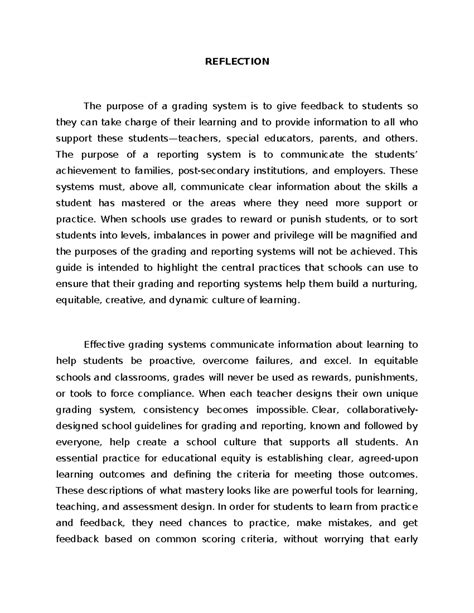 REFLECTION

The purpose of a grading system is to give feedback to students so they can take charge of their learning and to provide information to all who support these students—teachers, special educators, parents, and others. The purpose of a reporting system is to communicate the students' achievement to families, post-secondary institutions, and employers. These systems must, above all, communicate clear information about the skills a student has mastered or the areas where they need more support or practice. When schools use grades to reward or punish students, or to sort students into levels, imbalances in power and privilege will be magnified and the purposes of the grading and reporting systems will not be achieved. This guide is intended to highlight the central practices that schools can use to ensure that their grading and reporting systems help them build a nurturing, equitable, creative, and dynamic culture of learning.

Effective grading systems communicate information about learning to help students be proactive, overcome failures, and excel. In equitable schools and classrooms, grades will never be used as rewards, punishments, or tools to force compliance. When each teacher designs their own unique grading system, consistency becomes impossible. Clear, collaboratively-designed school guidelines for grading and reporting, known and followed by everyone, help create a school culture that supports all students. An essential practice for educational equity is establishing clear, agreed-upon learning outcomes and defining the criteria for meeting those outcomes. These descriptions of what mastery looks like are powerful tools for learning, teaching, and assessment design. In order for students to learn from practice and feedback, they need chances to practice, make mistakes, and get feedback based on common scoring criteria, without worrying that early